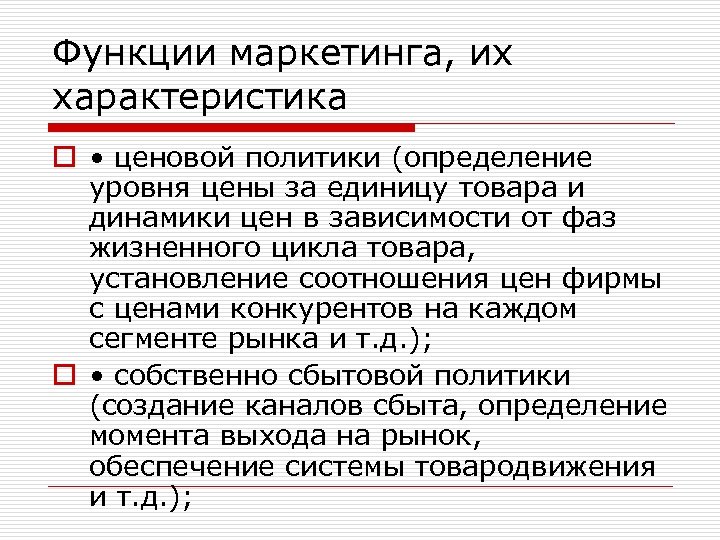 Функции маркетинга, их характеристика

• ценовой политики (определение уровня цены за единицу товара и динамики цен в зависимости от фаз жизненного цикла товара, установление соотношения цен фирмы с ценами конкурентов на каждом сегменте рынка и т.д.);

• собственно сбытовой политики (создание каналов сбыта, определение момента выхода на рынок, обеспечение системы товародвижения и т.д.);